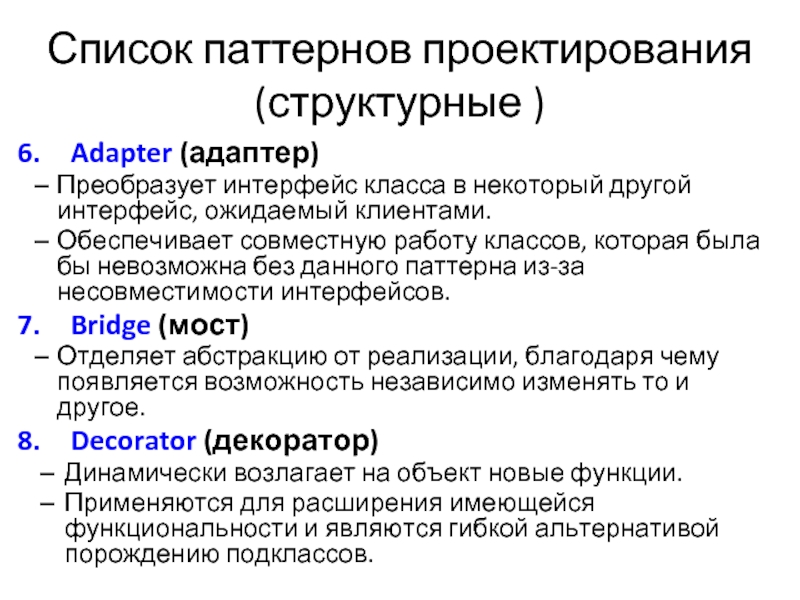 Список паттернов проектирования (структурные )

6. Adapter (адаптер)

– Преобразует интерфейс класса в некоторый другой интерфейс, ожидаемый клиентами.

– Обеспечивает совместную работу классов, которая была бы невозможна без данного паттерна из-за несовместимости интерфейсов.

7. Bridge (мост)

– Отделяет абстракцию от реализации, благодаря чему появляется возможность независимо изменять то и другое.

8. Decorator (декоратор)

– Динамически возлагает на объект новые функции.

– Применяются для расширения имеющейся функциональности и являются гибкой альтернативой порождению подклассов.